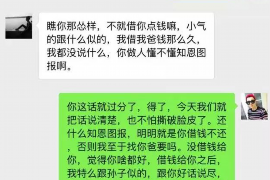 瞧你那怂样，不就借你点钱嘛，小气的跟什么似的，我借我爸钱那么久，我都没说什么，你做人懂不懂知恩图报啊。

你这话就过分了，得了，今天我们就把话说清楚，也不怕撕破脸皮了。还什么知恩图报，明明就是你借钱不还，否则我至于找你爸要吗。没借钱给你，觉得你啥都好，借钱给你之后，我特么跟孙子似的，跟你好话说尽，